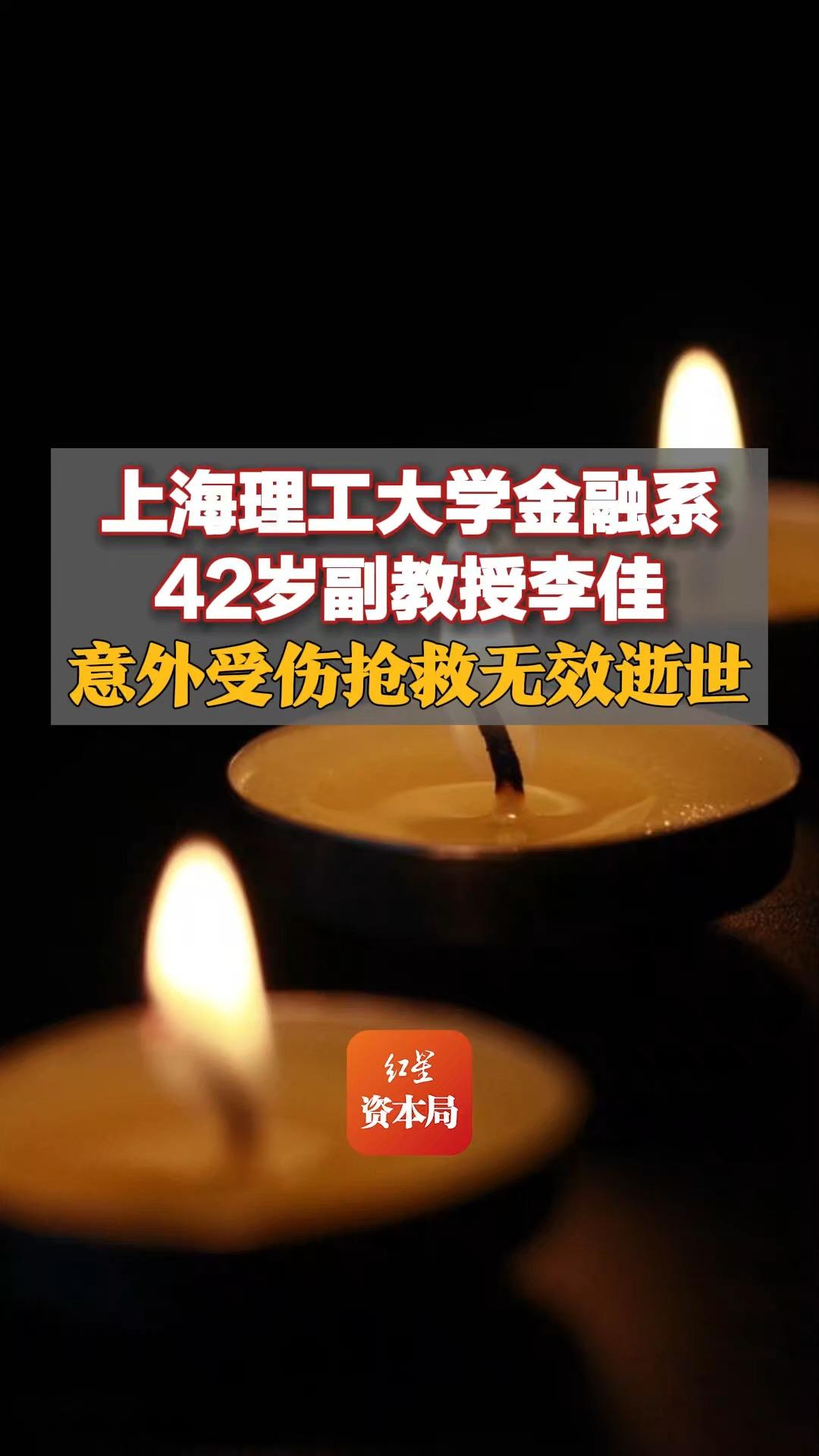 上海理工大学金融系
42岁副教授李佳
意外受伤抢救无效逝世

红星
资本局